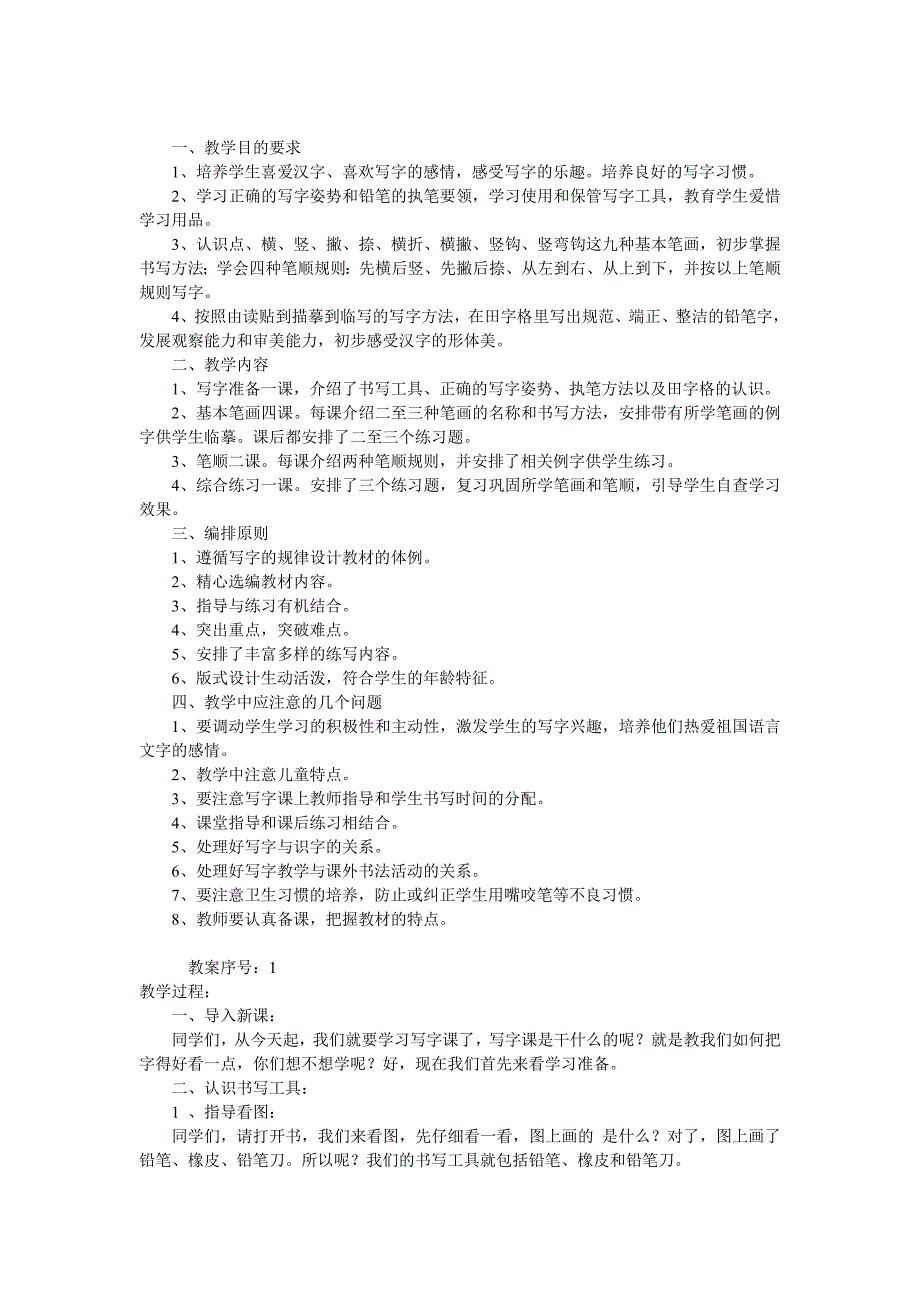 一、教学目的要求

1、培养学生喜爱汉字、喜欢写字的感情，感受写字的乐趣。培养良好的写字习惯。

2、学习正确的写字姿势和铅笔的执笔要领，学习使用和保管写字工具，教育学生爱惜学习用品。

3、认识点、横、竖、撇、捺、横折、横撇、竖钩、竖弯钩这九种基本笔画，初步掌握书写方法；学会四种笔顺规则：先横后竖、先撇后捺、从左到右、从上到下，并按以上笔顺规则写字。

4、按照由读贴到描摹到临写的写字方法，在田字格里写出规范、端正、整洁的铅笔字，发展观察能力和审美能力，初步感受汉字的形体美。

二、教学内容

1、写字准备一课，介绍了书写工具、正确的写字姿势、执笔方法以及田字格的认识。

2、基本笔画四课。每课介绍二至三种笔画的名称和书写方法，安排带有所学笔画的例字供学生临摹。课后都安排了二至三个练习题。

3、笔顺二课。每课介绍两种笔顺规则，并安排了相关例字供学生练习。

4、综合练习一课。安排了三个练习题，复习巩固所学笔画和笔顺，引导学生自查学习效果。

三、编排原则

1、遵循写字的规律设计教材的体例。

2、精心选编教材内容。

3、指导与练习有机结合。

4、突出重点，突破难点。

5、安排了丰富多样的练写内容。

6、版式设计生动活泼，符合学生的年龄特征。

四、教学中应注意的几个问题

1、要调动学生学习的积极性和主动性，激发学生的写字兴趣，培养他们热爱祖国语言文字的感情。

2、教学中注意儿童特点。

3、要注意写字课上教师指导和学生书写时间的分配。

4、课堂指导和课后练习相结合。

5、处理好写字与识字的关系。

6、处理好写字教学与课外书法活动的关系。

7、要注意卫生习惯的培养，防止或纠正学生用嘴咬笔等不良习惯。

8、教师要认真备课，把握教材的特点。

教案序号：1

教学过程：

一、导入新课：

同学们，从今天起，我们就要学习写字课了，写字课是干什么的呢？就是教我们如何把字得好看一点，你们想不想学呢？好，现在我们首先来看学习准备。

二、认识书写工具：

1 、指导看图：

同学们，请打开书，我们来看图，先仔细看一看，图上画的 是什么？对了，图上画了铅笔、橡皮、铅笔刀。所以呢？我们的书写工具就包括铅笔、橡皮和铅笔刀。